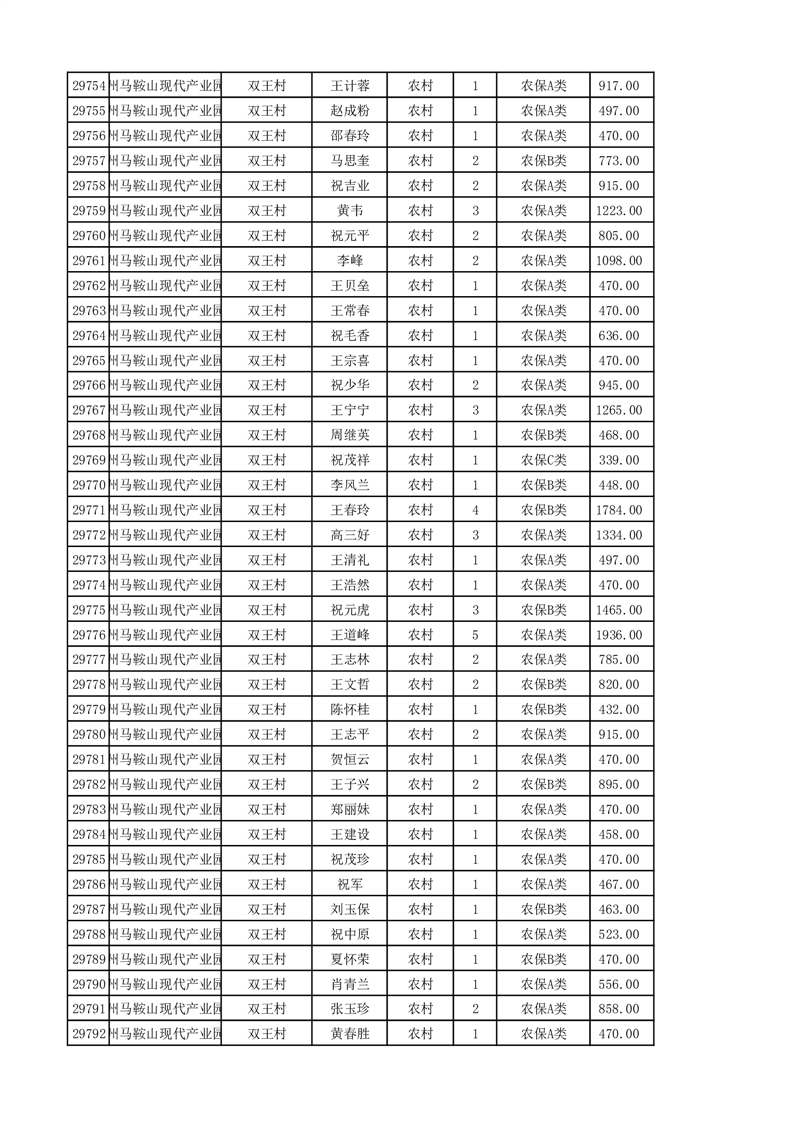 | 29754 | 州马鞍山现代产业园 | 双王村 | 王计蓉 | 农村 | 1 | 农保A类 | 917.00 |
|---|---|---|---|---|---|---|---|
| 29755 | 州马鞍山现代产业园 | 双王村 | 赵成粉 | 农村 | 1 | 农保A类 | 497.00 |
| 29756 | 州马鞍山现代产业园 | 双王村 | 邵春玲 | 农村 | 1 | 农保A类 | 470.00 |
| 29757 | 州马鞍山现代产业园 | 双王村 | 马思奎 | 农村 | 2 | 农保B类 | 773.00 |
| 29758 | 州马鞍山现代产业园 | 双王村 | 祝吉业 | 农村 | 2 | 农保A类 | 915.00 |
| 29759 | 州马鞍山现代产业园 | 双王村 | 黄韦 | 农村 | 3 | 农保A类 | 1223.00 |
| 29760 | 州马鞍山现代产业园 | 双王村 | 祝元平 | 农村 | 2 | 农保A类 | 805.00 |
| 29761 | 州马鞍山现代产业园 | 双王村 | 李峰 | 农村 | 2 | 农保A类 | 1098.00 |
| 29762 | 州马鞍山现代产业园 | 双王村 | 王贝垒 | 农村 | 1 | 农保A类 | 470.00 |
| 29763 | 州马鞍山现代产业园 | 双王村 | 王常春 | 农村 | 1 | 农保A类 | 470.00 |
| 29764 | 州马鞍山现代产业园 | 双王村 | 祝毛香 | 农村 | 1 | 农保A类 | 636.00 |
| 29765 | 州马鞍山现代产业园 | 双王村 | 王宗喜 | 农村 | 1 | 农保A类 | 470.00 |
| 29766 | 州马鞍山现代产业园 | 双王村 | 祝少华 | 农村 | 2 | 农保A类 | 945.00 |
| 29767 | 州马鞍山现代产业园 | 双王村 | 王宁宁 | 农村 | 3 | 农保A类 | 1265.00 |
| 29768 | 州马鞍山现代产业园 | 双王村 | 周继英 | 农村 | 1 | 农保B类 | 468.00 |
| 29769 | 州马鞍山现代产业园 | 双王村 | 祝茂祥 | 农村 | 1 | 农保C类 | 339.00 |
| 29770 | 州马鞍山现代产业园 | 双王村 | 李凤兰 | 农村 | 1 | 农保B类 | 448.00 |
| 29771 | 州马鞍山现代产业园 | 双王村 | 王春玲 | 农村 | 4 | 农保B类 | 1784.00 |
| 29772 | 州马鞍山现代产业园 | 双王村 | 高三好 | 农村 | 3 | 农保A类 | 1334.00 |
| 29773 | 州马鞍山现代产业园 | 双王村 | 王清礼 | 农村 | 1 | 农保A类 | 497.00 |
| 29774 | 州马鞍山现代产业园 | 双王村 | 王浩然 | 农村 | 1 | 农保A类 | 470.00 |
| 29775 | 州马鞍山现代产业园 | 双王村 | 祝元虎 | 农村 | 3 | 农保B类 | 1465.00 |
| 29776 | 州马鞍山现代产业园 | 双王村 | 王道峰 | 农村 | 5 | 农保A类 | 1936.00 |
| 29777 | 州马鞍山现代产业园 | 双王村 | 王志林 | 农村 | 2 | 农保A类 | 785.00 |
| 29778 | 州马鞍山现代产业园 | 双王村 | 王文哲 | 农村 | 2 | 农保B类 | 820.00 |
| 29779 | 州马鞍山现代产业园 | 双王村 | 陈怀桂 | 农村 | 1 | 农保B类 | 432.00 |
| 29780 | 州马鞍山现代产业园 | 双王村 | 王志平 | 农村 | 2 | 农保A类 | 915.00 |
| 29781 | 州马鞍山现代产业园 | 双王村 | 贺恒云 | 农村 | 1 | 农保A类 | 470.00 |
| 29782 | 州马鞍山现代产业园 | 双王村 | 王子兴 | 农村 | 2 | 农保B类 | 895.00 |
| 29783 | 州马鞍山现代产业园 | 双王村 | 郑丽妹 | 农村 | 1 | 农保A类 | 470.00 |
| 29784 | 州马鞍山现代产业园 | 双王村 | 王建设 | 农村 | 1 | 农保A类 | 458.00 |
| 29785 | 州马鞍山现代产业园 | 双王村 | 祝茂珍 | 农村 | 1 | 农保A类 | 470.00 |
| 29786 | 州马鞍山现代产业园 | 双王村 | 祝军 | 农村 | 1 | 农保A类 | 467.00 |
| 29787 | 州马鞍山现代产业园 | 双王村 | 刘玉保 | 农村 | 1 | 农保B类 | 463.00 |
| 29788 | 州马鞍山现代产业园 | 双王村 | 祝中原 | 农村 | 1 | 农保A类 | 523.00 |
| 29789 | 州马鞍山现代产业园 | 双王村 | 夏怀荣 | 农村 | 1 | 农保B类 | 470.00 |
| 29790 | 州马鞍山现代产业园 | 双王村 | 肖青兰 | 农村 | 1 | 农保A类 | 556.00 |
| 29791 | 州马鞍山现代产业园 | 双王村 | 张玉珍 | 农村 | 2 | 农保A类 | 858.00 |
| 29792 | 州马鞍山现代产业园 | 双王村 | 黄春胜 | 农村 | 1 | 农保A类 | 470.00 |